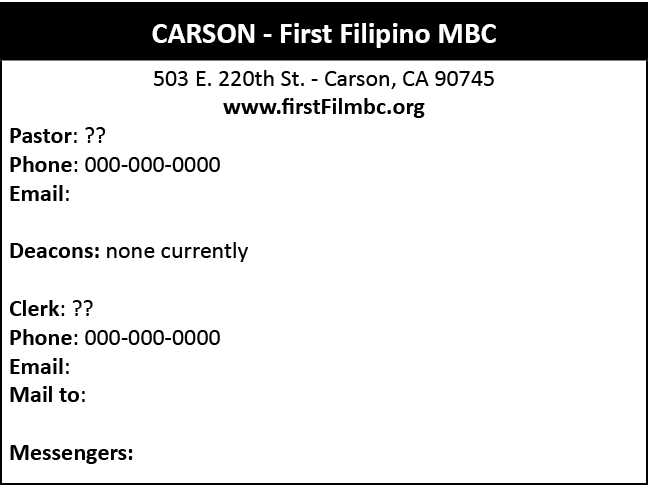 CARSON - First Filipino MBC

503 E. 220th St. - Carson, CA 90745
www.firstFilmbc.org

Pastor: ??
Phone: 000-000-0000
Email:

Deacons: none currently

Clerk: ??
Phone: 000-000-0000
Email:
Mail to:

Messengers: